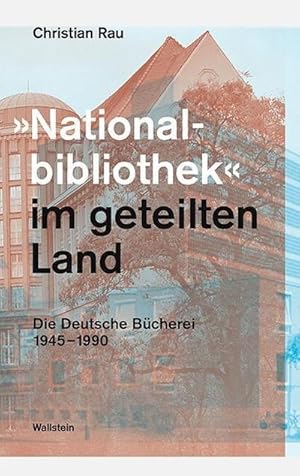 Christian Rau

»Nationalbibliothek« im geteilten Land

Die Deutsche Bücherei 1945–1990

Wallstein